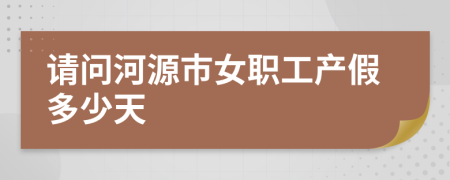 请问河源市女职工产假多少天